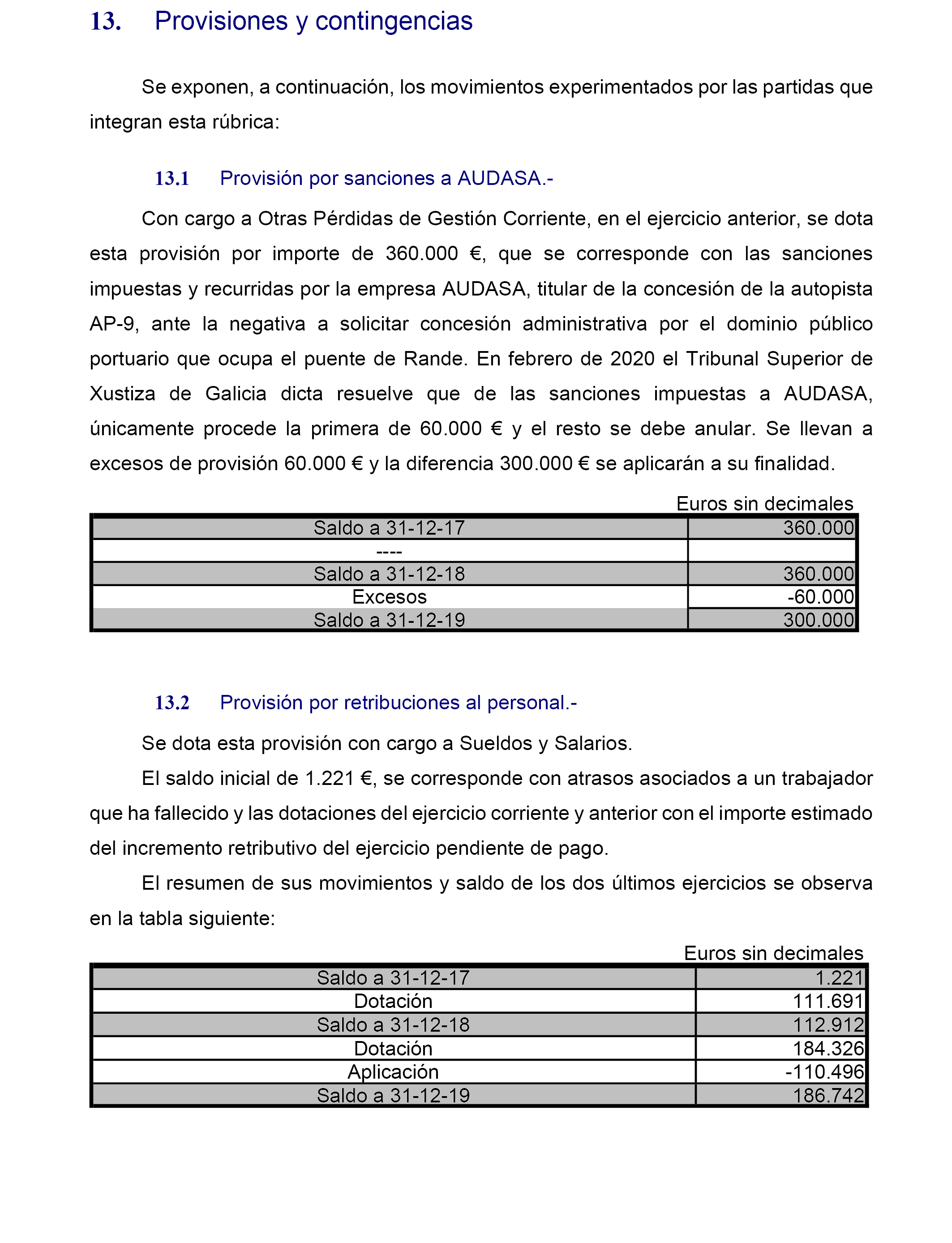 13. Provisiones y contingencias

Se exponen, a continuación, los movimientos experimentados por las partidas que integran esta rúbrica:

13.1 Provisión por sanciones a AUDASA.-

Con cargo a Otras Pérdidas de Gestión Corriente, en el ejercicio anterior, se dota esta provisión por importe de 360.000 €, que se corresponde con las sanciones impuestas y recurridas por la empresa AUDASA, titular de la concesión de la autopista AP-9, ante la negativa a solicitar concesión administrativa por el dominio público portuario que ocupa el puente de Rande. En febrero de 2020 el Tribunal Superior de Xustiza de Galicia dicta resuelve que de las sanciones impuestas a AUDASA, únicamente procede la primera de 60.000 € y el resto se debe anular. Se llevan a excesos de provisión 60.000 € y la diferencia 300.000 € se aplicarán a su finalidad.

Euros sin decimales

| Saldo a 31-12-17 | 360.000 |
|---|---|
| ---- | |
| Saldo a 31-12-18 | 360.000 |
| Excesos | -60.000 |
| Saldo a 31-12-19 | 300.000 |

13.2 Provisión por retribuciones al personal.-

Se dota esta provisión con cargo a Sueldos y Salarios.

El saldo inicial de 1.221 €, se corresponde con atrasos asociados a un trabajador que ha fallecido y las dotaciones del ejercicio corriente y anterior con el importe estimado del incremento retributivo del ejercicio pendiente de pago.

El resumen de sus movimientos y saldo de los dos últimos ejercicios se observa en la tabla siguiente:

Euros sin decimales

| Saldo a 31-12-17 | 1.221 |
|---|---|
| Dotación | 111.691 |
| Saldo a 31-12-18 | 112.912 |
| Dotación | 184.326 |
| Aplicación | -110.496 |
| Saldo a 31-12-19 | 186.742 |